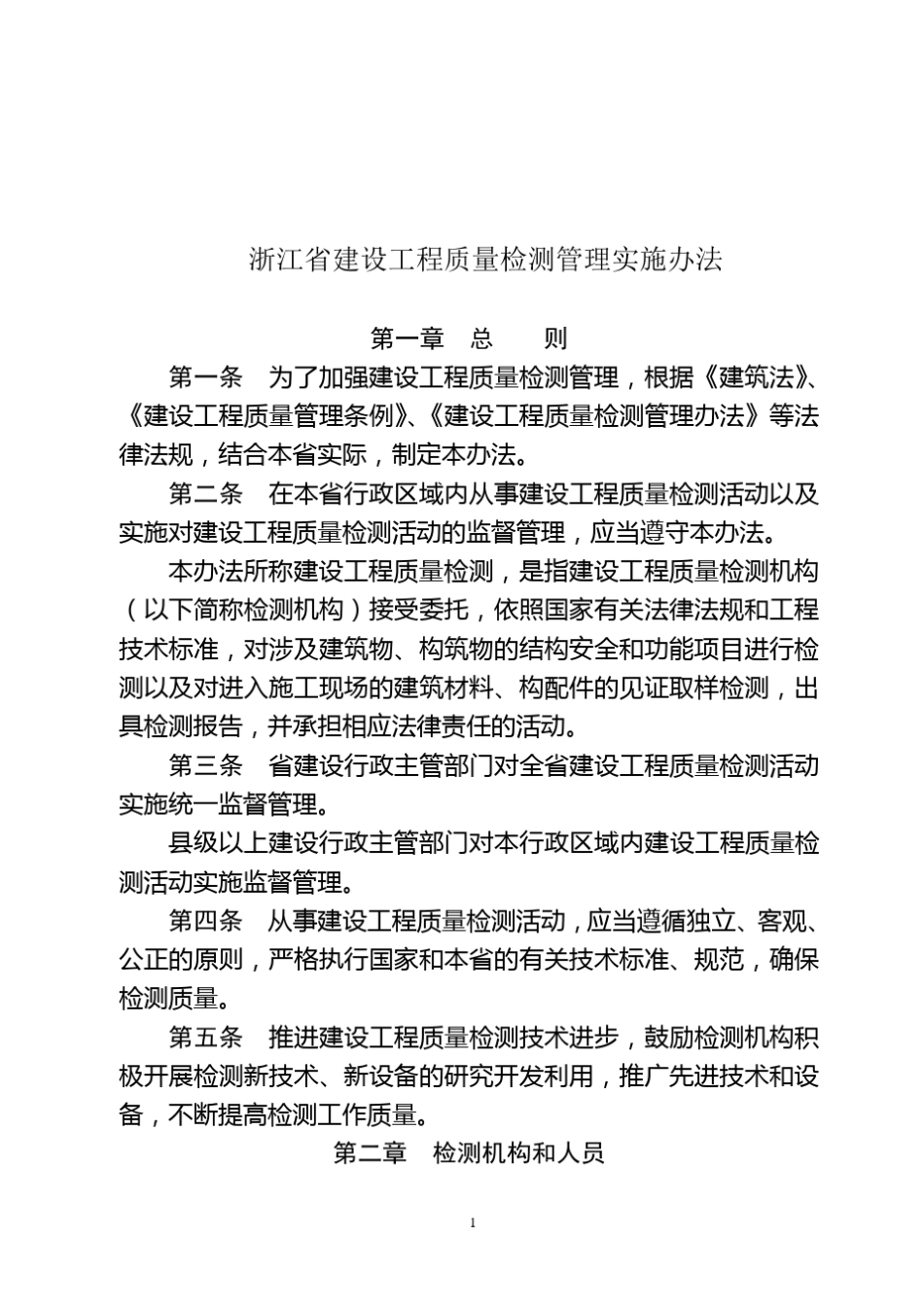 浙江省建设工程质量检测管理实施办法

第一章　总　　则

第一条　为了加强建设工程质量检测管理，根据《建筑法》、《建设工程质量管理条例》、《建设工程质量检测管理办法》等法律法规，结合本省实际，制定本办法。

第二条　在本省行政区域内从事建设工程质量检测活动以及实施对建设工程质量检测活动的监督管理，应当遵守本办法。

本办法所称建设工程质量检测，是指建设工程质量检测机构（以下简称检测机构）接受委托，依照国家有关法律法规和工程技术标准，对涉及建筑物、构筑物的结构安全和功能项目进行检测以及对进入施工现场的建筑材料、构配件的见证取样检测，出具检测报告，并承担相应法律责任的活动。

第三条　省建设行政主管部门对全省建设工程质量检测活动实施统一监督管理。

县级以上建设行政主管部门对本行政区域内建设工程质量检测活动实施监督管理。

第四条　从事建设工程质量检测活动，应当遵循独立、客观、公正的原则，严格执行国家和本省的有关技术标准、规范，确保检测质量。

第五条　推进建设工程质量检测技术进步，鼓励检测机构积极开展检测新技术、新设备的研究开发利用，推广先进技术和设备，不断提高检测工作质量。

第二章　检测机构和人员

1